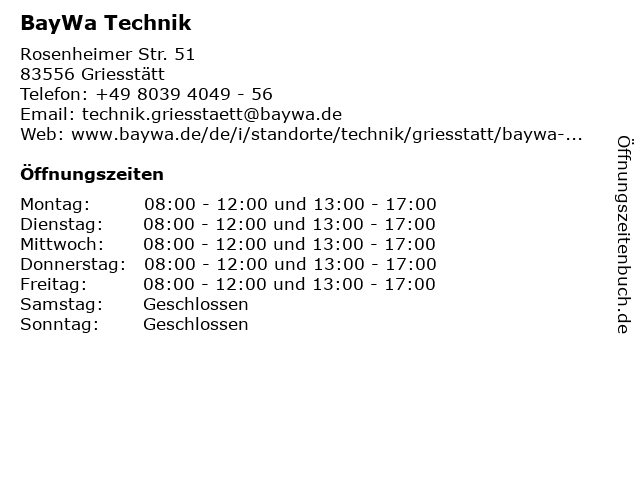 BayWa Technik

Rosenheimer Str. 51
83556 Griesstätt
Telefon: +49 8039 4049 - 56
Email: technik.griesstaett@baywa.de
Web: www.baywa.de/de/i/standorte/technik/griesstatt/baywa-...

Öffnungszeiten

| | |
|---|---|
| Montag: | 08:00 - 12:00 und 13:00 - 17:00 |
| Dienstag: | 08:00 - 12:00 und 13:00 - 17:00 |
| Mittwoch: | 08:00 - 12:00 und 13:00 - 17:00 |
| Donnerstag: | 08:00 - 12:00 und 13:00 - 17:00 |
| Freitag: | 08:00 - 12:00 und 13:00 - 17:00 |
| Samstag: | Geschlossen |
| Sonntag: | Geschlossen |

Öffnungszeitenbuch.de